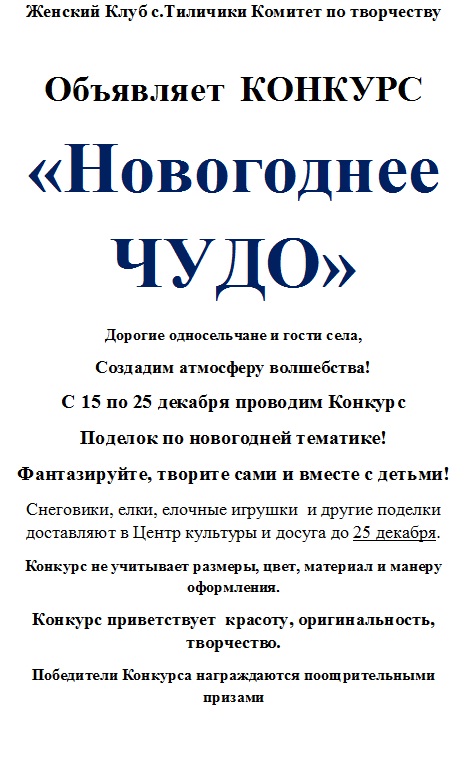 Женский Клуб с.Тиличики Комитет по творчеству

Объявляет КОНКУРС

«Новогоднее ЧУДО»

Дорогие односельчане и гости села,

Создадим атмосферу волшебства!

С 15 по 25 декабря проводим Конкурс

Поделок по новогодней тематике!

Фантазируйте, творите сами и вместе с детьми!

Снеговики, елки, елочные игрушки и другие поделки доставляют в Центр культуры и досуга до 25 декабря.

Конкурс не учитывает размеры, цвет, материал и манеру оформления.

Конкурс приветствует красоту, оригинальность, творчество.

Победители Конкурса награждаются поощрительными призами